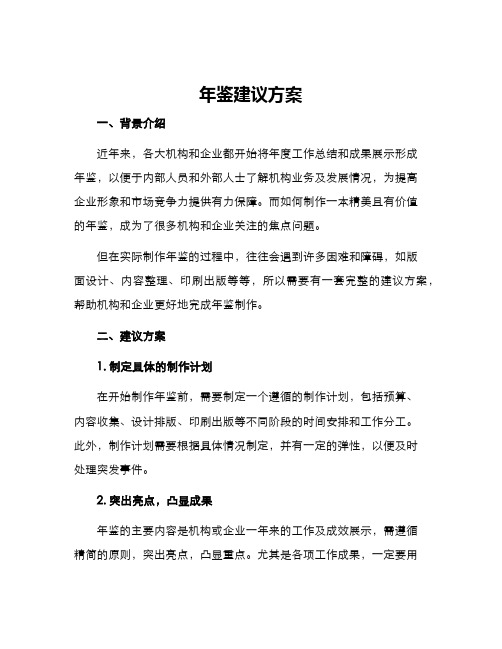 年鉴建议方案

一、背景介绍

近年来，各大机构和企业都开始将年度工作总结和成果展示形成年鉴，以便于内部人员和外部人士了解机构业务及发展情况，为提高企业形象和市场竞争力提供有力保障。而如何制作一本精美且有价值的年鉴，成为了很多机构和企业关注的焦点问题。

但在实际制作年鉴的过程中，往往会遇到许多困难和障碍，如版面设计、内容整理、印刷出版等等，所以需要有一套完整的建议方案，帮助机构和企业更好地完成年鉴制作。

二、建议方案

1. 制定具体的制作计划

在开始制作年鉴前，需要制定一个遵循的制作计划，包括预算、内容收集、设计排版、印刷出版等不同阶段的时间安排和工作分工。此外，制作计划需要根据具体情况制定，并有一定的弹性，以便及时处理突发事件。

2. 突出亮点，凸显成果

年鉴的主要内容是机构或企业一年来的工作及成效展示，需遵循精简的原则，突出亮点，凸显重点。尤其是各项工作成果，一定要用